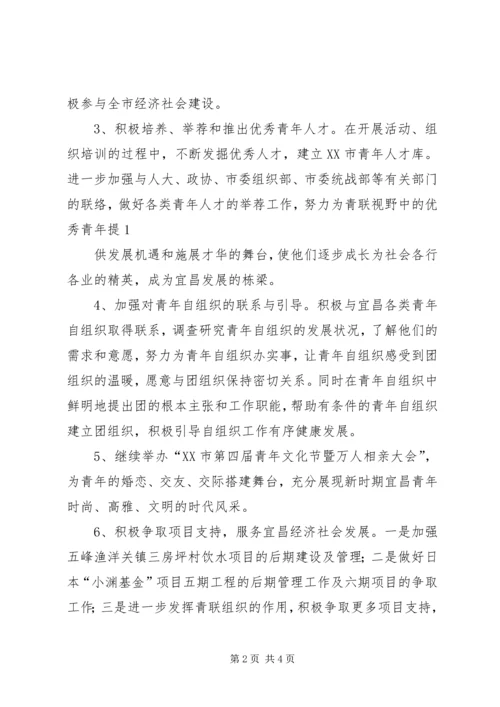 极参与全市经济社会建设。

3、积极培养、举荐和推出优秀青年人才。在开展活动、组织培训的过程中，不断发掘优秀人才，建立XX市青年人才库。进一步加强与人大、政协、市委组织部、市委统战部等有关部门的联络，做好各类青年人才的举荐工作，努力为青联视野中的优秀青年提1

供发展机遇和施展才华的舞台，使他们逐步成长为社会各行各业的精英，成为宜昌发展的栋梁。

4、加强对青年自组织的联系与引导。积极与宜昌各类青年自组织取得联系，调查研究青年自组织的发展状况，了解他们的需求和意愿，努力为青年自组织办实事，让青年自组织感受到团组织的温暖，愿意与团组织保持密切关系。同时在青年自组织中鲜明地提出团的根本主张和工作职能，帮助有条件的青年自组织建立团组织，积极引导自组织工作有序健康发展。

5、继续举办“XX市第四届青年文化节暨万人相亲大会”，为青年的婚恋、交友、交际搭建舞台，充分展现新时期宜昌青年时尚、高雅、文明的时代风采。

6、积极争取项目支持，服务宜昌经济社会发展。一是加强五峰渔洋关镇三房坪村饮水项目的后期建设及管理；二是做好日本“小渊基金”项目五期工程的后期管理工作及六期项目的争取工作；三是进一步发挥青联组织的作用，积极争取更多项目支持，

第2页 共4页